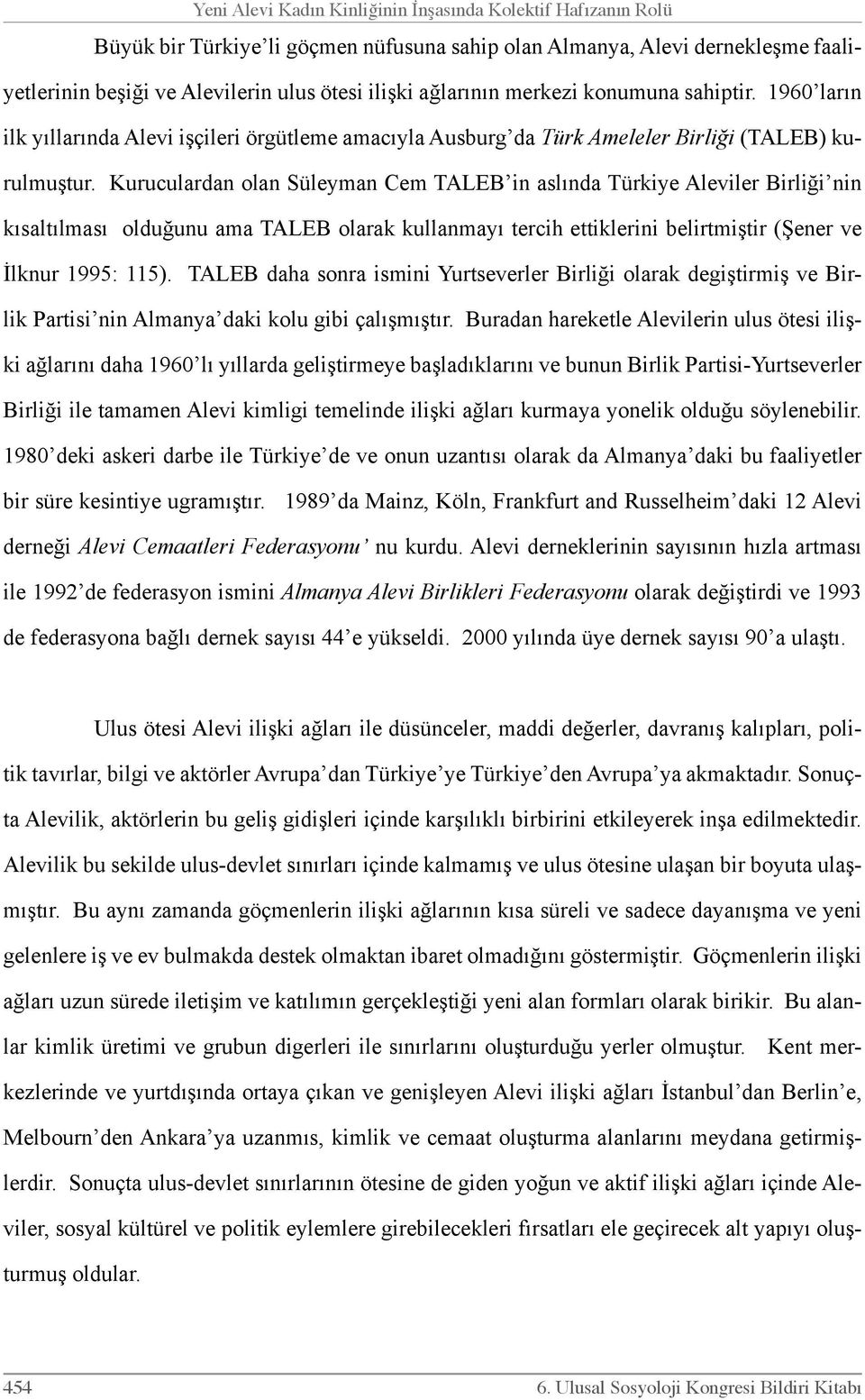 Yeni Alevi Kadın Kinliğinin İnşasında Kolektif Hafızanın Rolü

Büyük bir Türkiye'li göçmen nüfusuna sahip olan Almanya, Alevi dernekleşme faaliyetlerinin beşiği ve Alevilerin ulus ötesi ilişki ağlarının merkezi konumuna sahiptir. 1960'ların ilk yıllarında Alevi işçileri örgütleme amacıyla Ausburg'da Türk Ameleler Birliği (TALEB) kurulmuştur. Kuruculardan olan Süleyman Cem TALEB'in aslında Türkiye Aleviler Birliği'nin kısaltılması olduğunu ama TALEB olarak kullanmayı tercih ettiklerini belirtmiştir (Şener ve İlknur 1995: 115). TALEB daha sonra ismini Yurtseverler Birliği olarak degiştirmiş ve Birlik Partisi'nin Almanya'daki kolu gibi çalışmıştır. Buradan hareketle Alevilerin ulus ötesi ilişki ağlarını daha 1960'lı yıllarda geliştirmeye başladıklarını ve bunun Birlik Partisi-Yurtseverler Birliği ile tamamen Alevi kimligi temelinde ilişki ağları kurmaya yonelik olduğu söylenebilir. 1980'deki askeri darbe ile Türkiye'de ve onun uzantısı olarak da Almanya'daki bu faaliyetler bir süre kesintiye ugramıştır. 1989'da Mainz, Köln, Frankfurt and Russelheim'daki 12 Alevi derneği Alevi Cemaatleri Federasyonu' nu kurdu. Alevi derneklerinin sayısının hızla artması ile 1992'de federasyon ismini Almanya Alevi Birlikleri Federasyonu olarak değiştirdi ve 1993 de federasyona bağlı dernek sayısı 44'e yükseldi. 2000 yılında üye dernek sayısı 90'a ulaştı.

Ulus ötesi Alevi ilişki ağları ile düsünceler, maddi değerler, davranış kalıpları, politik tavırlar, bilgi ve aktörler Avrupa'dan Türkiye'ye Türkiye'den Avrupa'ya akmaktadır. Sonuçta Alevilik, aktörlerin bu geliş gidişleri içinde karşılıklı birbirini etkileyerek inşa edilmektedir. Alevilik bu sekilde ulus-devlet sınırları içinde kalmamış ve ulus ötesine ulaşan bir boyuta ulaşmıştır. Bu aynı zamanda göçmenlerin ilişki ağlarının kısa süreli ve sadece dayanışma ve yeni gelenlere iş ve ev bulmakda destek olmaktan ibaret olmadığını göstermiştir. Göçmenlerin ilişki ağları uzun sürede iletişim ve katılımın gerçekleştiği yeni alan formları olarak birikir. Bu alanlar kimlik üretimi ve grubun digerleri ile sınırlarını oluşturduğu yerler olmuştur. Kent merkezlerinde ve yurtdışında ortaya çıkan ve genişleyen Alevi ilişki ağları İstanbul'dan Berlin'e, Melbourn'den Ankara'ya uzanmıs, kimlik ve cemaat oluşturma alanlarını meydana getirmişlerdir. Sonuçta ulus-devlet sınırlarının ötesine de giden yoğun ve aktif ilişki ağları içinde Aleviler, sosyal kültürel ve politik eylemlere girebilecekleri fırsatları ele geçirecek alt yapıyı oluşturmuş oldular.

454

6. Ulusal Sosyoloji Kongresi Bildiri Kitabı